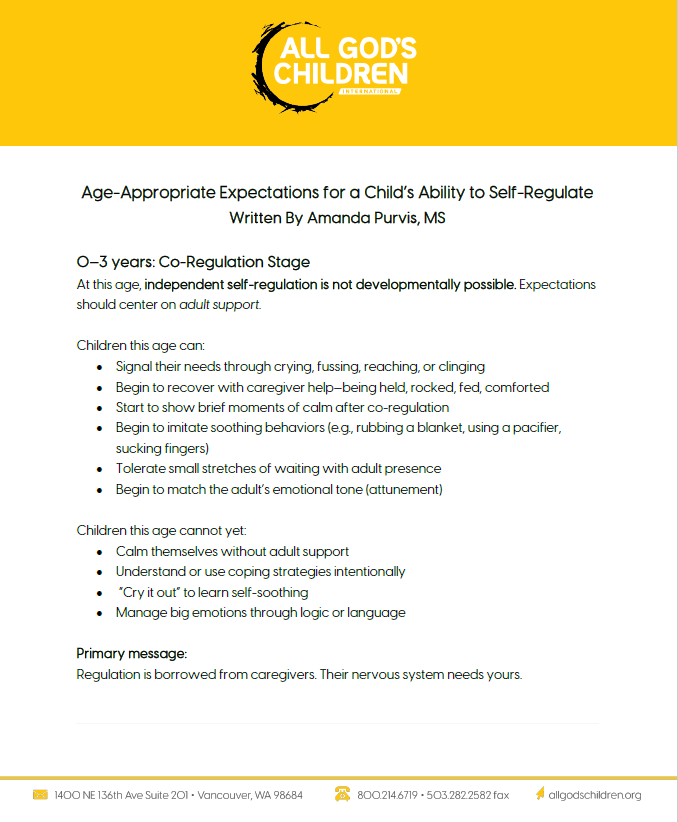 ALL GOD'S CHILDREN
INTERNATIONAL

Age-Appropriate Expectations for a Child's Ability to Self-Regulate
Written By Amanda Purvis, MS

0–3 years: Co-Regulation Stage
At this age, independent self-regulation is not developmentally possible. Expectations should center on adult support.

Children this age can:
- Signal their needs through crying, fussing, reaching, or clinging
- Begin to recover with caregiver help—being held, rocked, fed, comforted
- Start to show brief moments of calm after co-regulation
- Begin to imitate soothing behaviors (e.g., rubbing a blanket, using a pacifier, sucking fingers)
- Tolerate small stretches of waiting with adult presence
- Begin to match the adult's emotional tone (attunement)

Children this age cannot yet:
- Calm themselves without adult support
- Understand or use coping strategies intentionally
- "Cry it out" to learn self-soothing
- Manage big emotions through logic or language

Primary message:
Regulation is borrowed from caregivers. Their nervous system needs yours.

1400 NE 136th Ave Suite 201 • Vancouver, WA 98684 800.214.6719 • 503.282.2582 fax allgodschildren.org